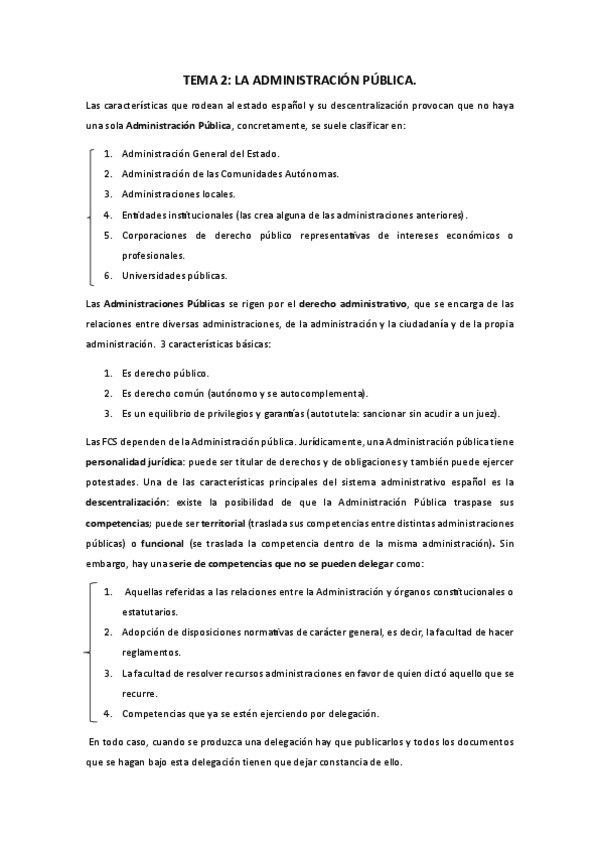 TEMA 2: LA ADMINISTRACIÓN PÚBLICA.

Las características que rodean al estado español y su descentralización provocan que no haya una sola Administración Pública, concretamente, se suele clasificar en:

1. Administración General del Estado.
2. Administración de las Comunidades Autónomas.
3. Administraciones locales.
4. Entidades institucionales (las crea alguna de las administraciones anteriores).
5. Corporaciones de derecho público representativas de intereses económicos o profesionales.
6. Universidades públicas.

Las Administraciones Públicas se rigen por el derecho administrativo, que se encarga de las relaciones entre diversas administraciones, de la administración y la ciudadanía y de la propia administración. 3 características básicas:

1. Es derecho público.
2. Es derecho común (autónomo y se autocomplementa).
3. Es un equilibrio de privilegios y garantías (autotutela: sancionar sin acudir a un juez).

Las FCS dependen de la Administración pública. Jurídicamente, una Administración pública tiene personalidad jurídica: puede ser titular de derechos y de obligaciones y también puede ejercer potestades. Una de las características principales del sistema administrativo español es la descentralización: existe la posibilidad de que la Administración Pública traspase sus competencias; puede ser territorial (traslada sus competencias entre distintas administraciones públicas) o funcional (se traslada la competencia dentro de la misma administración). Sin embargo, hay una serie de competencias que no se pueden delegar como:

1. Aquellas referidas a las relaciones entre la Administración y órganos constitucionales o estatutarios.
2. Adopción de disposiciones normativas de carácter general, es decir, la facultad de hacer reglamentos.
3. La facultad de resolver recursos administraciones en favor de quien dictó aquello que se recurre.
4. Competencias que ya se estén ejerciendo por delegación.

En todo caso, cuando se produzca una delegación hay que publicarlos y todos los documentos que se hagan bajo esta delegación tienen que dejar constancia de ello.